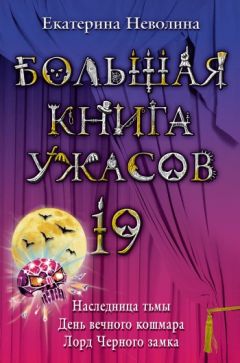 Екатерина Неволина

БОЛЬШАЯ КНИГА УЖАСОВ 19

Наследница тьмы
День вечного кошмара
Лорд Черного замка